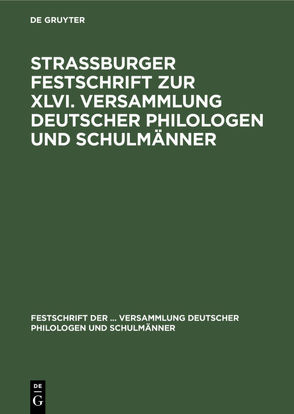 DE GRUYTER

STRASSBURGER FESTSCHRIFT ZUR XLVI. VERSAMMLUNG DEUTSCHER PHILOLOGEN UND SCHULMÄNNER

FESTSCHRIFT DER ... VERSAMMLUNG DEUTSCHER PHILOLOGEN UND SCHULMÄNNER

DE G